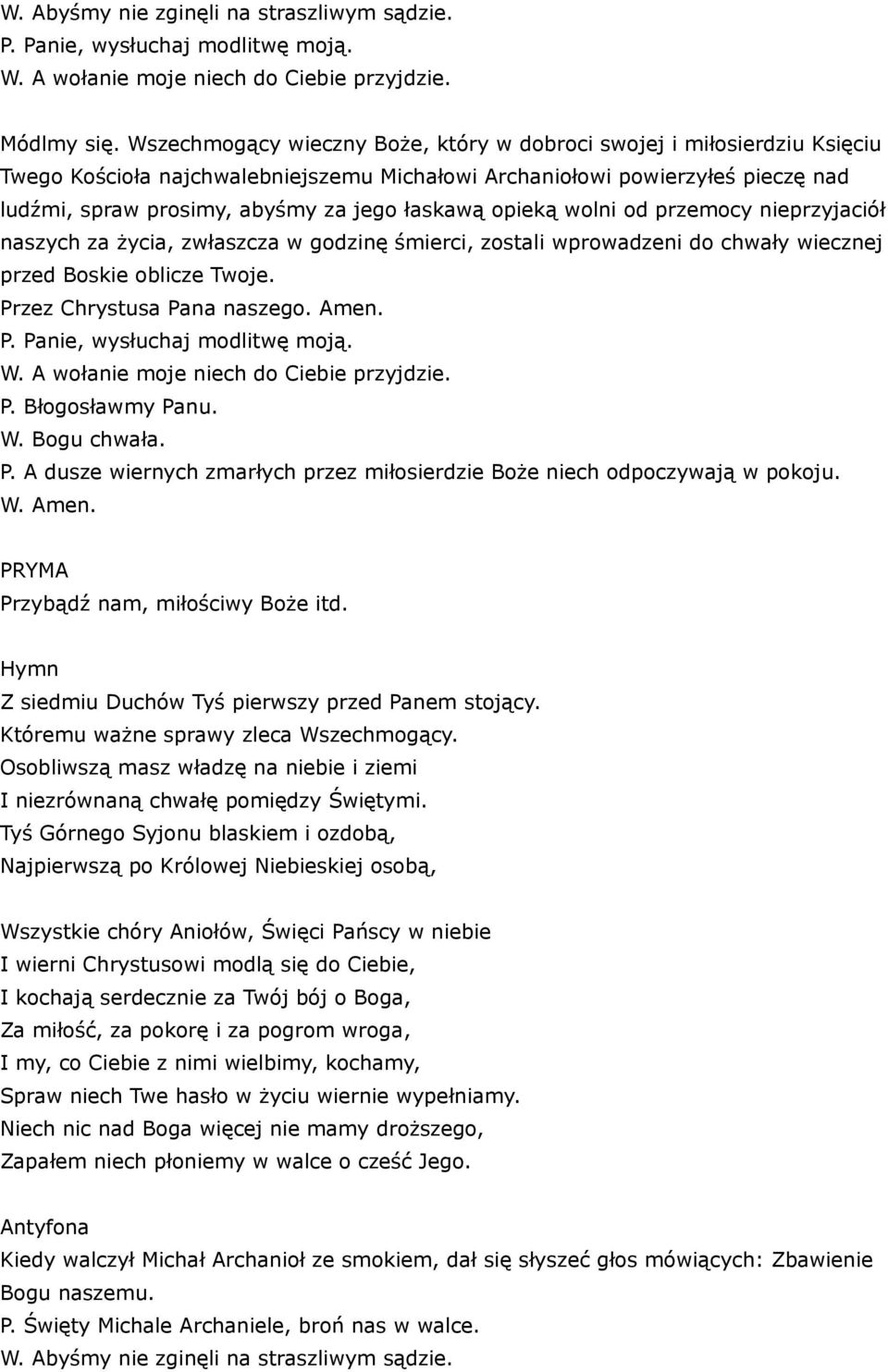 W. Abyśmy nie zginęli na straszliwym sądzie.
P. Panie, wysłuchaj modlitwę moją.
W. A wołanie moje niech do Ciebie przyjdzie.

Módlmy się. Wszechmogący wieczny Boże, który w dobroci swojej i miłosierdziu Księciu Twego Kościoła najchwalebniejszemu Michałowi Archaniołowi powierzyłeś pieczę nad ludźmi, spraw prosimy, abyśmy za jego łaskawą opieką wolni od przemocy nieprzyjaciół naszych za życia, zwłaszcza w godzinę śmierci, zostali wprowadzeni do chwały wiecznej przed Boskie oblicze Twoje.
Przez Chrystusa Pana naszego. Amen.
P. Panie, wysłuchaj modlitwę moją.
W. A wołanie moje niech do Ciebie przyjdzie.
P. Błogosławmy Panu.
W. Bogu chwała.
P. A dusze wiernych zmarłych przez miłosierdzie Boże niech odpoczywają w pokoju.
W. Amen.

PRYMA
Przybądź nam, miłościwy Boże itd.

Hymn
Z siedmiu Duchów Tyś pierwszy przed Panem stojący.
Któremu ważne sprawy zleca Wszechmogący.
Osobliwszą masz władzę na niebie i ziemi
I niezrównaną chwałę pomiędzy Świętymi.
Tyś Górnego Syjonu blaskiem i ozdobą,
Najpierwszą po Królowej Niebieskiej osobą,

Wszystkie chóry Aniołów, Święci Pańscy w niebie
I wierni Chrystusowi modlą się do Ciebie,
I kochają serdecznie za Twój bój o Boga,
Za miłość, za pokorę i za pogrom wroga,
I my, co Ciebie z nimi wielbimy, kochamy,
Spraw niech Twe hasło w życiu wiernie wypełniamy.
Niech nic nad Boga więcej nie mamy droższego,
Zapałem niech płoniemy w walce o cześć Jego.

Antyfona
Kiedy walczył Michał Archanioł ze smokiem, dał się słyszeć głos mówiących: Zbawienie Bogu naszemu.
P. Święty Michale Archaniele, broń nas w walce.
W. Abyśmy nie zginęli na straszliwym sądzie.